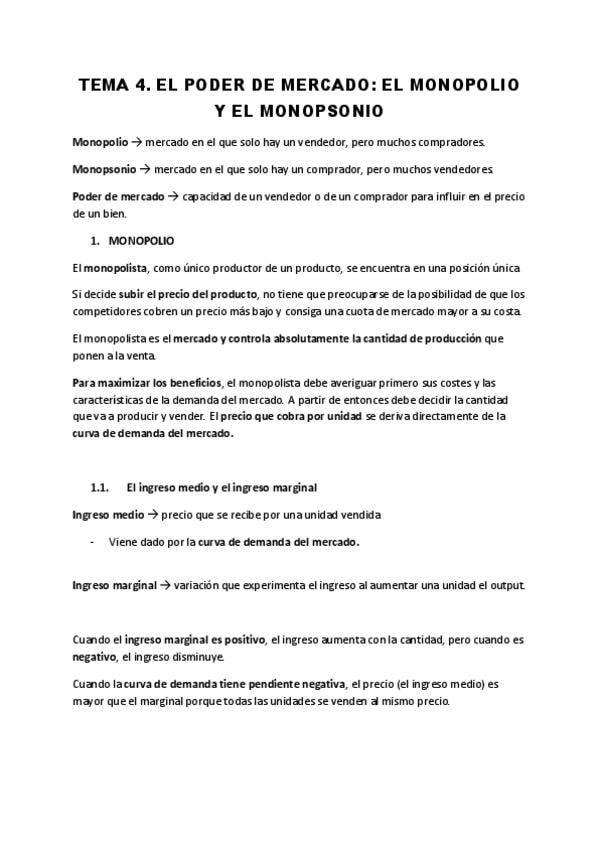 TEMA 4. EL PODER DE MERCADO: EL MONOPOLIO Y EL MONOPSONIO

Monopolio → mercado en el que solo hay un vendedor, pero muchos compradores.

Monopsonio → mercado en el que solo hay un comprador, pero muchos vendedores.

Poder de mercado → capacidad de un vendedor o de un comprador para influir en el precio de un bien.

1. MONOPOLIO

El monopolista, como único productor de un producto, se encuentra en una posición única

Si decide subir el precio del producto, no tiene que preocuparse de la posibilidad de que los competidores cobren un precio más bajo y consiga una cuota de mercado mayor a su costa.

El monopolista es el mercado y controla absolutamente la cantidad de producción que ponen a la venta.

Para maximizar los beneficios, el monopolista debe averiguar primero sus costes y las características de la demanda del mercado. A partir de entonces debe decidir la cantidad que va a producir y vender. El precio que cobra por unidad se deriva directamente de la curva de demanda del mercado.

1.1. El ingreso medio y el ingreso marginal

Ingreso medio → precio que se recibe por una unidad vendida

- Viene dado por la curva de demanda del mercado.

Ingreso marginal → variación que experimenta el ingreso al aumentar una unidad el output.

Cuando el ingreso marginal es positivo, el ingreso aumenta con la cantidad, pero cuando es negativo, el ingreso disminuye.

Cuando la curva de demanda tiene pendiente negativa, el precio (el ingreso medio) es mayor que el marginal porque todas las unidades se venden al mismo precio.